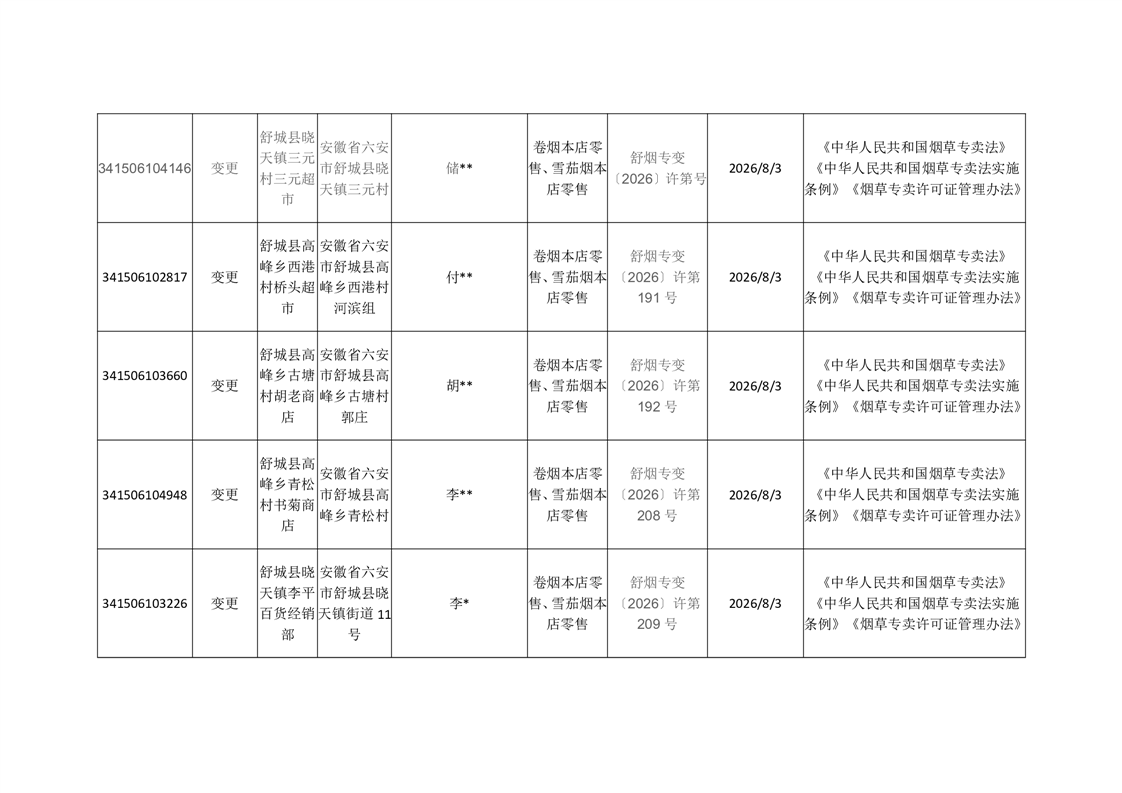 | 341506104146 | 变更 | 舒城县晓天镇三元村三元超市 | 安徽省六安市舒城县晓天镇三元村 | 储** | 卷烟本店零售、雪茄烟本店零售 | 舒烟专变〔2026〕许第号 | 2026/8/3 | 《中华人民共和国烟草专卖法》《中华人民共和国烟草专卖法实施条例》《烟草专卖许可证管理办法》 |
|---|---|---|---|---|---|---|---|---|
| 341506102817 | 变更 | 舒城县高峰乡西港村桥头超市 | 安徽省六安市舒城县高峰乡西港村河滨组 | 付** | 卷烟本店零售、雪茄烟本店零售 | 舒烟专变〔2026〕许第191号 | 2026/8/3 | 《中华人民共和国烟草专卖法》《中华人民共和国烟草专卖法实施条例》《烟草专卖许可证管理办法》 |
| 341506103660 | 变更 | 舒城县高峰乡古塘村胡老商店 | 安徽省六安市舒城县高峰乡古塘村郭庄 | 胡** | 卷烟本店零售、雪茄烟本店零售 | 舒烟专变〔2026〕许第192号 | 2026/8/3 | 《中华人民共和国烟草专卖法》《中华人民共和国烟草专卖法实施条例》《烟草专卖许可证管理办法》 |
| 341506104948 | 变更 | 舒城县高峰乡青松村书菊商店 | 安徽省六安市舒城县高峰乡青松村 | 李** | 卷烟本店零售、雪茄烟本店零售 | 舒烟专变〔2026〕许第208号 | 2026/8/3 | 《中华人民共和国烟草专卖法》《中华人民共和国烟草专卖法实施条例》《烟草专卖许可证管理办法》 |
| 341506103226 | 变更 | 舒城县晓天镇李平百货经销部 | 安徽省六安市舒城县晓天镇街道11号 | 李* | 卷烟本店零售、雪茄烟本店零售 | 舒烟专变〔2026〕许第209号 | 2026/8/3 | 《中华人民共和国烟草专卖法》《中华人民共和国烟草专卖法实施条例》《烟草专卖许可证管理办法》 |